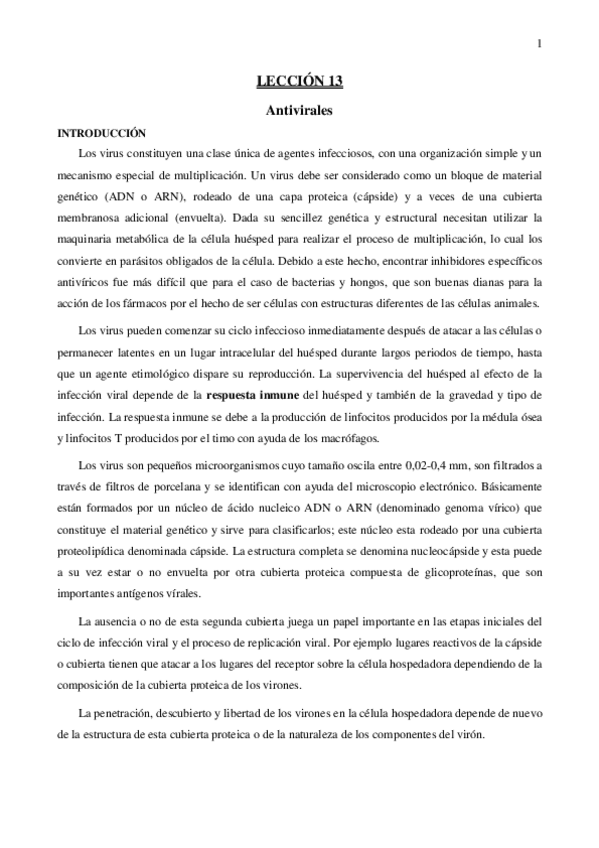 1

LECCIÓN 13

Antivirales

INTRODUCCIÓN

Los virus constituyen una clase única de agentes infecciosos, con una organización simple y un mecanismo especial de multiplicación. Un virus debe ser considerado como un bloque de material genético (ADN o ARN), rodeado de una capa proteica (cápside) y a veces de una cubierta membranosa adicional (envuelta). Dada su sencillez genética y estructural necesitan utilizar la maquinaria metabólica de la célula huésped para realizar el proceso de multiplicación, lo cual los convierte en parásitos obligados de la célula. Debido a este hecho, encontrar inhibidores específicos antivíricos fue más difícil que para el caso de bacterias y hongos, que son buenas dianas para la acción de los fármacos por el hecho de ser células con estructuras diferentes de las células animales.

Los virus pueden comenzar su ciclo infeccioso inmediatamente después de atacar a las células o permanecer latentes en un lugar intracelular del huésped durante largos periodos de tiempo, hasta que un agente etimológico dispare su reproducción. La supervivencia del huésped al efecto de la infección viral depende de la respuesta inmune del huésped y también de la gravedad y tipo de infección. La respuesta inmune se debe a la producción de linfocitos producidos por la médula ósea y linfocitos T producidos por el timo con ayuda de los macrófagos.

Los virus son pequeños microorganismos cuyo tamaño oscila entre 0,02-0,4 mm, son filtrados a través de filtros de porcelana y se identifican con ayuda del microscopio electrónico. Básicamente están formados por un núcleo de ácido nucleico ADN o ARN (denominado genoma vírico) que constituye el material genético y sirve para clasificarlos; este núcleo esta rodeado por una cubierta proteolipídica denominada cápside. La estructura completa se denomina nucleocápside y esta puede a su vez estar o no envuelta por otra cubierta proteica compuesta de glicoproteínas, que son importantes antígenos vírales.

La ausencia o no de esta segunda cubierta juega un papel importante en las etapas iniciales del ciclo de infección viral y el proceso de replicación viral. Por ejemplo lugares reactivos de la cápside o cubierta tienen que atacar a los lugares del receptor sobre la célula hospedadora dependiendo de la composición de la cubierta proteica de los virones.

La penetración, descubierto y libertad de los virones en la célula hospedadora depende de nuevo de la estructura de esta cubierta proteica o de la naturaleza de los componentes del virón.